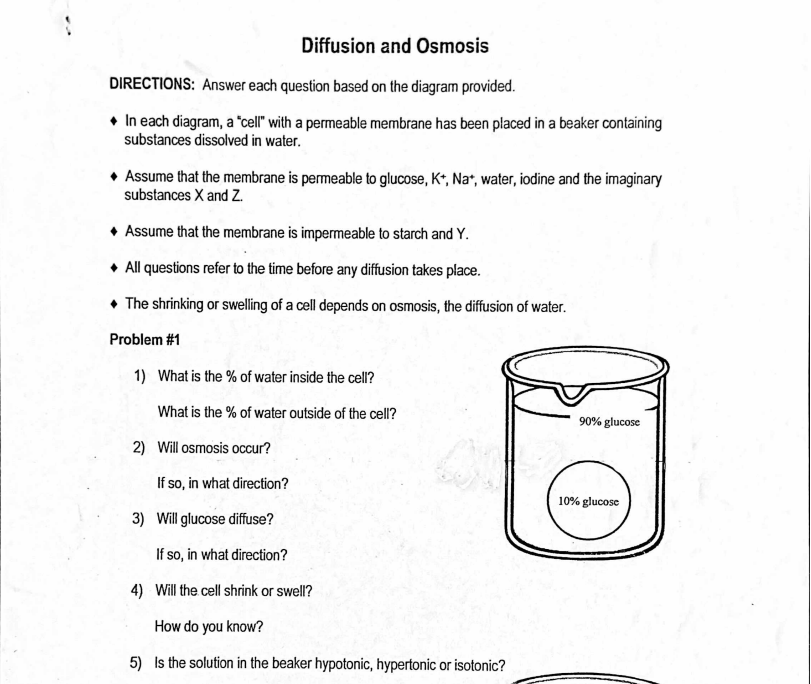 Diffusion and Osmosis

DIRECTIONS: Answer each question based on the diagram provided.

♦ In each diagram, a "cell" with a permeable membrane has been placed in a beaker containing substances dissolved in water.

♦ Assume that the membrane is permeable to glucose, $K^+$, $Na^+$, water, iodine and the imaginary substances X and Z.

♦ Assume that the membrane is impermeable to starch and Y.

♦ All questions refer to the time before any diffusion takes place.

♦ The shrinking or swelling of a cell depends on osmosis, the diffusion of water.

Problem #1

1) What is the % of water inside the cell?

What is the % of water outside of the cell?

2) Will osmosis occur?

If so, in what direction?

3) Will glucose diffuse?

If so, in what direction?

4) Will the cell shrink or swell?

How do you know?

5) Is the solution in the beaker hypotonic, hypertonic or isotonic?

90% glucose

10% glucose